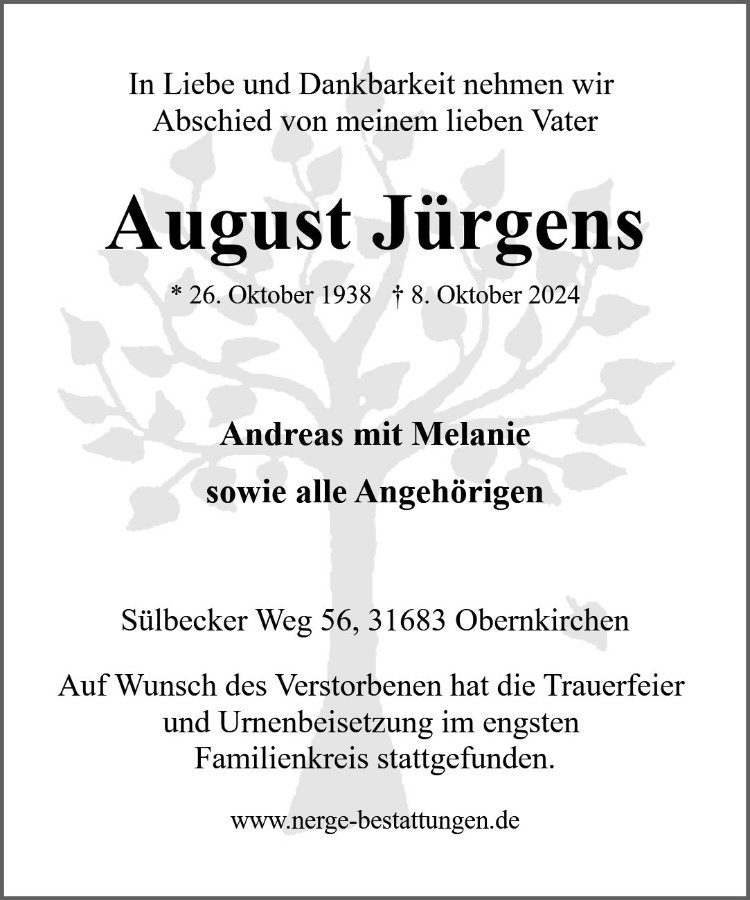 In Liebe und Dankbarkeit nehmen wir Abschied von meinem lieben Vater

August Jürgens

* 26. Oktober 1938 † 8. Oktober 2024

Andreas mit Melanie
sowie alle Angehörigen

Sülbecker Weg 56, 31683 Obernkirchen

Auf Wunsch des Verstorbenen hat die Trauerfeier und Urnenbeisetzung im engsten Familienkreis stattgefunden.

www.nerge-bestattungen.de